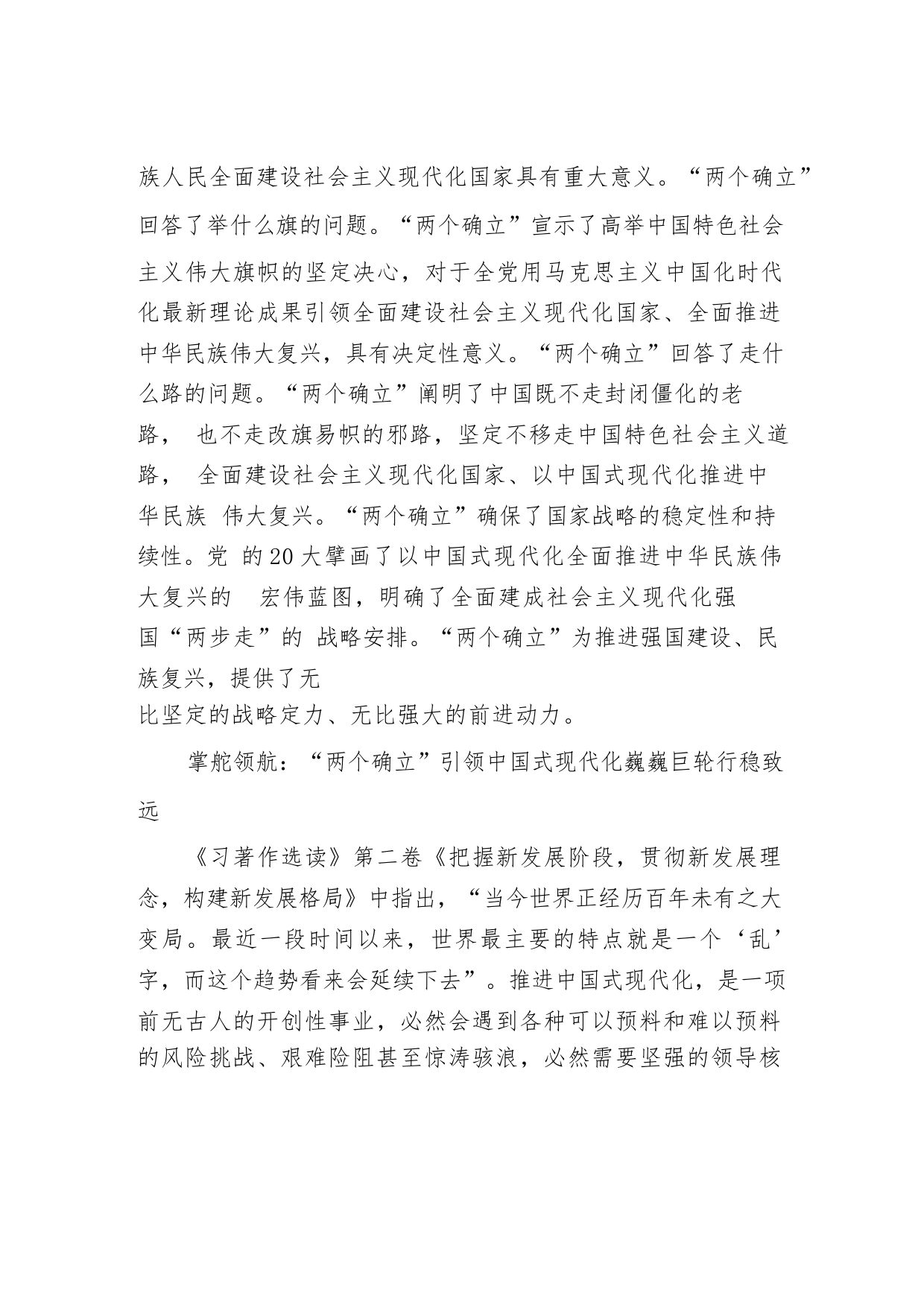 族人民全面建设社会主义现代化国家具有重大意义。“两个确立”回答了举什么旗的问题。“两个确立”宣示了高举中国特色社会主义伟大旗帜的坚定决心，对于全党用马克思主义中国化时代化最新理论成果引领全面建设社会主义现代化国家、全面推进中华民族伟大复兴，具有决定性意义。“两个确立”回答了走什么路的问题。“两个确立”阐明了中国既不走封闭僵化的老路， 也不走改旗易帜的邪路，坚定不移走中国特色社会主义道路， 全面建设社会主义现代化国家、以中国式现代化推进中华民族 伟大复兴。“两个确立”确保了国家战略的稳定性和持续性。党 的20大擘画了以中国式现代化全面推进中华民族伟大复兴的 宏伟蓝图，明确了全面建成社会主义现代化强国“两步走”的 战略安排。“两个确立”为推进强国建设、民族复兴，提供了无比坚定的战略定力、无比强大的前进动力。

掌舵领航：“两个确立”引领中国式现代化巍巍巨轮行稳致远

《习著作选读》第二卷《把握新发展阶段，贯彻新发展理念，构建新发展格局》中指出，“当今世界正经历百年未有之大变局。最近一段时间以来，世界最主要的特点就是一个‘乱’字，而这个趋势看来会延续下去”。推进中国式现代化，是一项前无古人的开创性事业，必然会遇到各种可以预料和难以预料的风险挑战、艰难险阻甚至惊涛骇浪，必然需要坚强的领导核